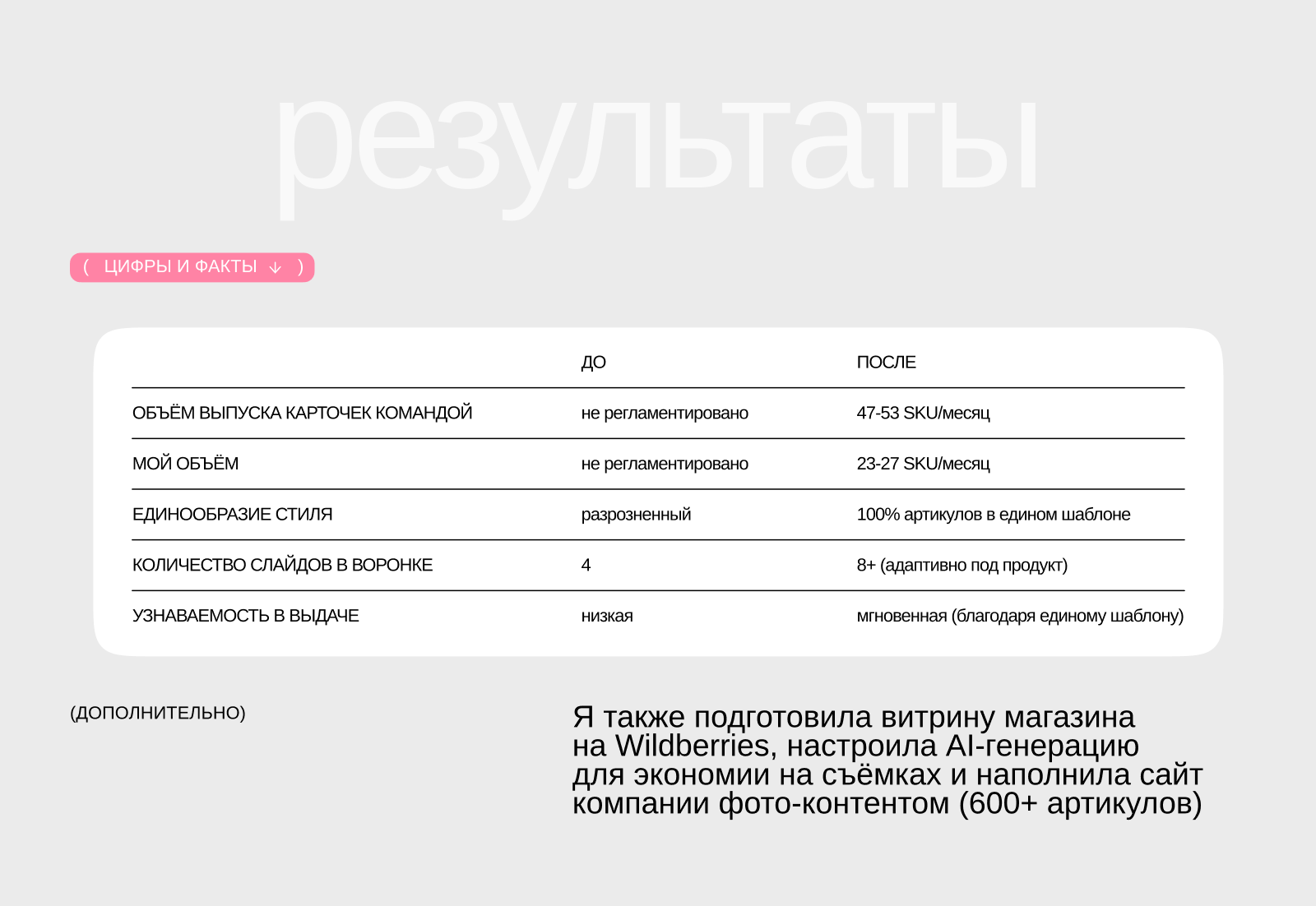 результаты

( ЦИФРЫ И ФАКТЫ ↓ )

| | ДО | ПОСЛЕ |
|---|---|---|
| ОБЪЁМ ВЫПУСКА КАРТОЧЕК КОМАНДОЙ | не регламентировано | 47-53 SKU/месяц |
| МОЙ ОБЪЁМ | не регламентировано | 23-27 SKU/месяц |
| ЕДИНООБРАЗИЕ СТИЛЯ | разрозненный | 100% артикулов в едином шаблоне |
| КОЛИЧЕСТВО СЛАЙДОВ В ВОРОНКЕ | 4 | 8+ (адаптивно под продукт) |
| УЗНАВАЕМОСТЬ В ВЫДАЧЕ | низкая | мгновенная (благодаря единому шаблону) |

(ДОПОЛНИТЕЛЬНО)

Я также подготовила витрину магазина на Wildberries, настроила AI-генерацию для экономии на съёмках и наполнила сайт компании фото-контентом (600+ артикулов)